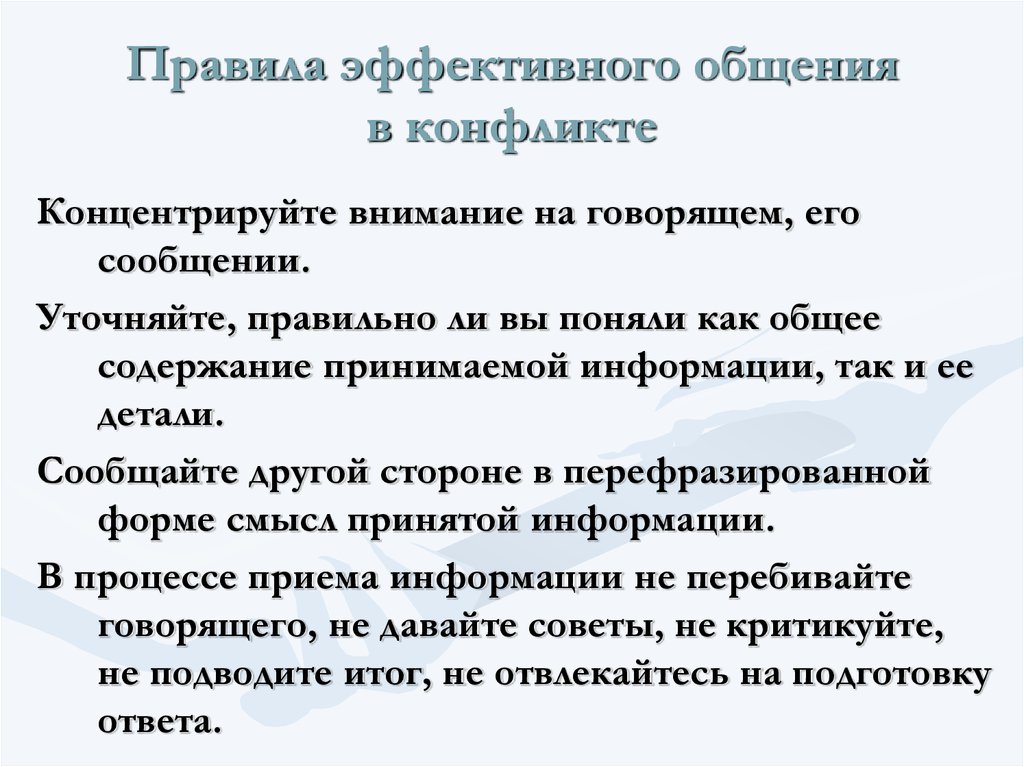 Правила эффективного общения в конфликте

Концентрируйте внимание на говорящем, его сообщении.

Уточняйте, правильно ли вы поняли как общее содержание принимаемой информации, так и ее детали.

Сообщайте другой стороне в перефразированной форме смысл принятой информации.

В процессе приема информации не перебивайте говорящего, не давайте советы, не критикуйте, не подводите итог, не отвлекайтесь на подготовку ответа.